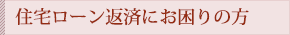 住宅ローン返済にお困りの方